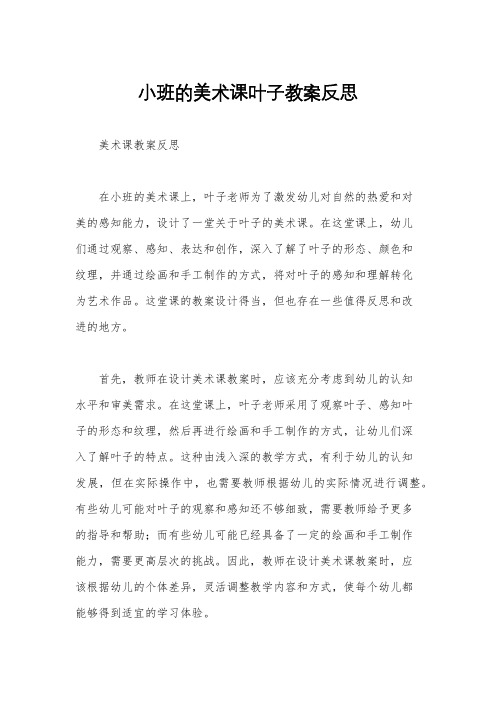 小班的美术课叶子教案反思

美术课教案反思

在小班的美术课上，叶子老师为了激发幼儿对自然的热爱和对美的感知能力，设计了一堂关于叶子的美术课。在这堂课上，幼儿们通过观察、感知、表达和创作，深入了解了叶子的形态、颜色和纹理，并通过绘画和手工制作的方式，将对叶子的感知和理解转化为艺术作品。这堂课的教案设计得当，但也存在一些值得反思和改进的地方。

首先，教师在设计美术课教案时，应该充分考虑到幼儿的认知水平和审美需求。在这堂课上，叶子老师采用了观察叶子、感知叶子的形态和纹理，然后再进行绘画和手工制作的方式，让幼儿们深入了解叶子的特点。这种由浅入深的教学方式，有利于幼儿的认知发展，但在实际操作中，也需要教师根据幼儿的实际情况进行调整。有些幼儿可能对叶子的观察和感知还不够细致，需要教师给予更多的指导和帮助；而有些幼儿可能已经具备了一定的绘画和手工制作能力，需要更高层次的挑战。因此，教师在设计美术课教案时，应该根据幼儿的个体差异，灵活调整教学内容和方式，使每个幼儿都能够得到适宜的学习体验。